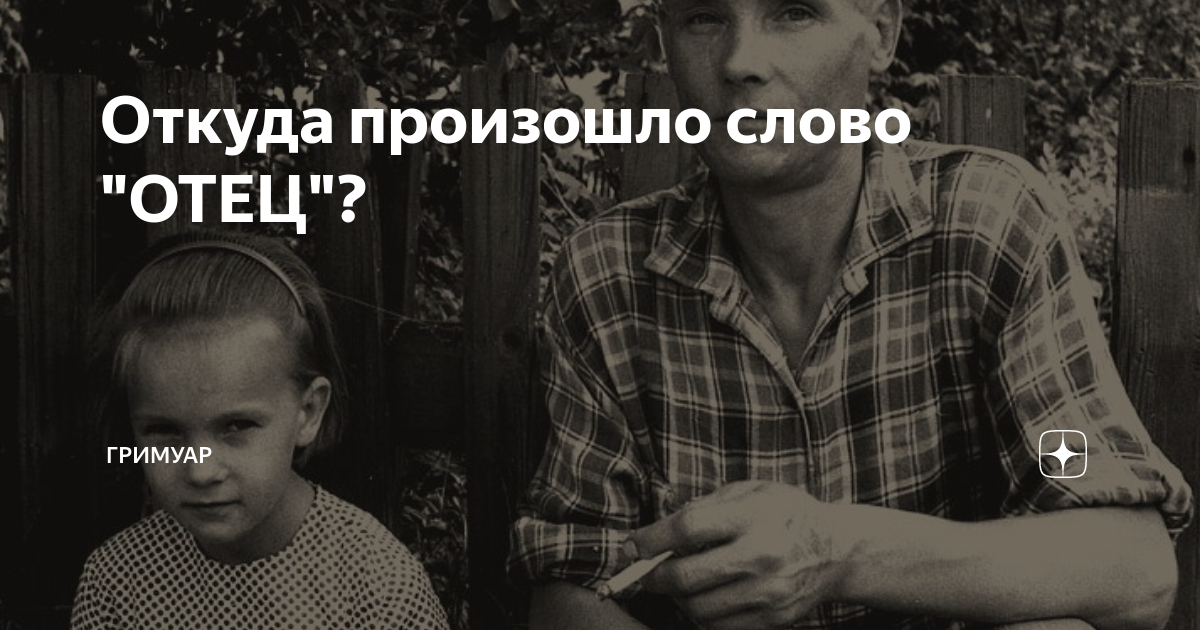 Откуда произошло слово "ОТЕЦ"?

ГРИМУАР